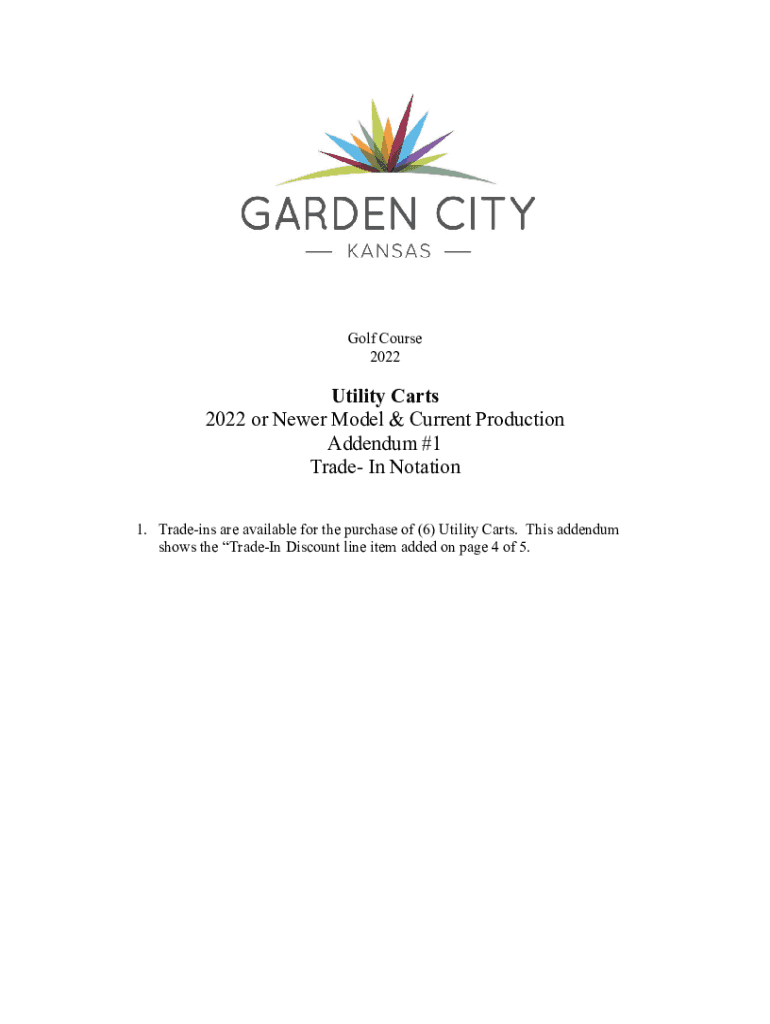 GARDEN CITY

— KANSAS —

Golf Course
2022

Utility Carts
2022 or Newer Model & Current Production
Addendum #1
Trade- In Notation

1. Trade-ins are available for the purchase of (6) Utility Carts. This addendum shows the "Trade-In Discount line item added on page 4 of 5.